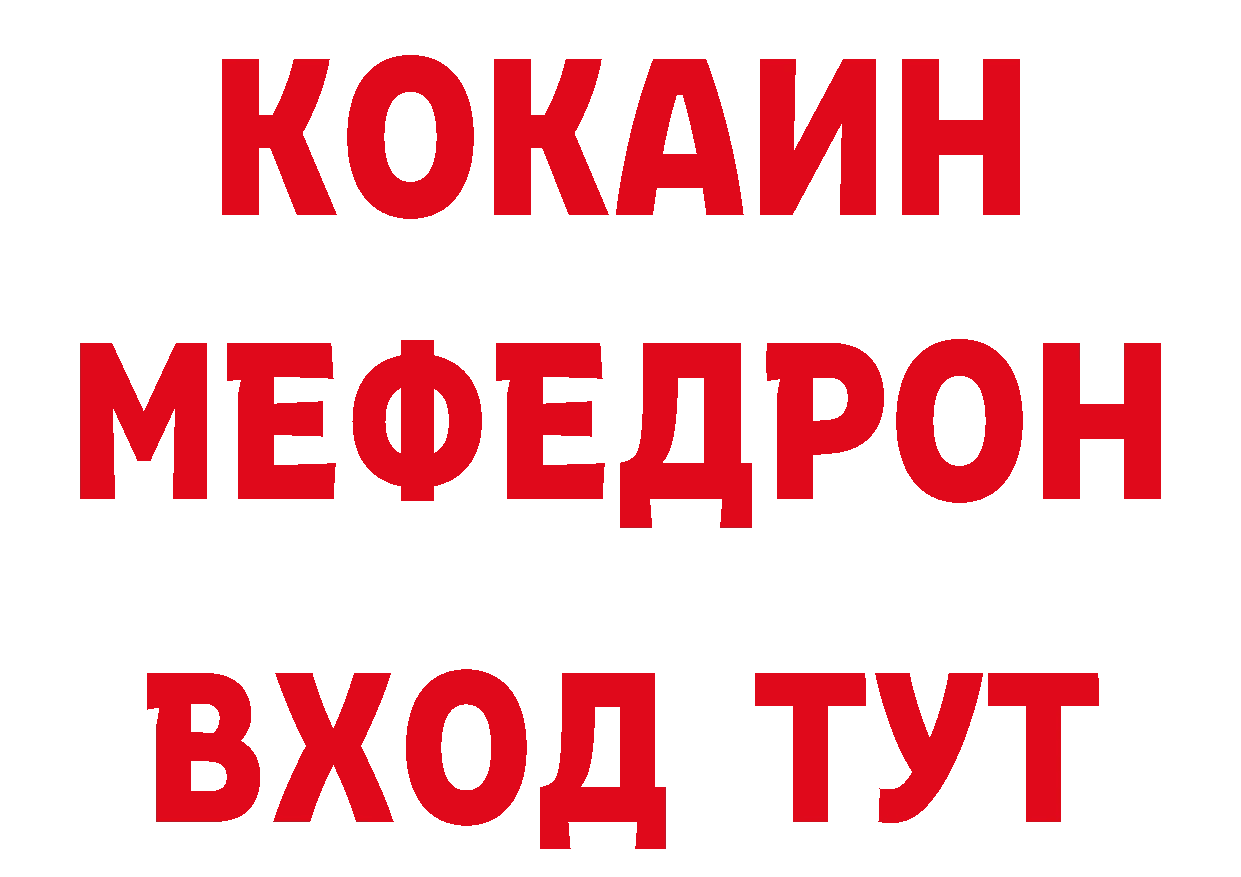 КОКАИН
МЕФЕДРОН
ВХОД ТУТ